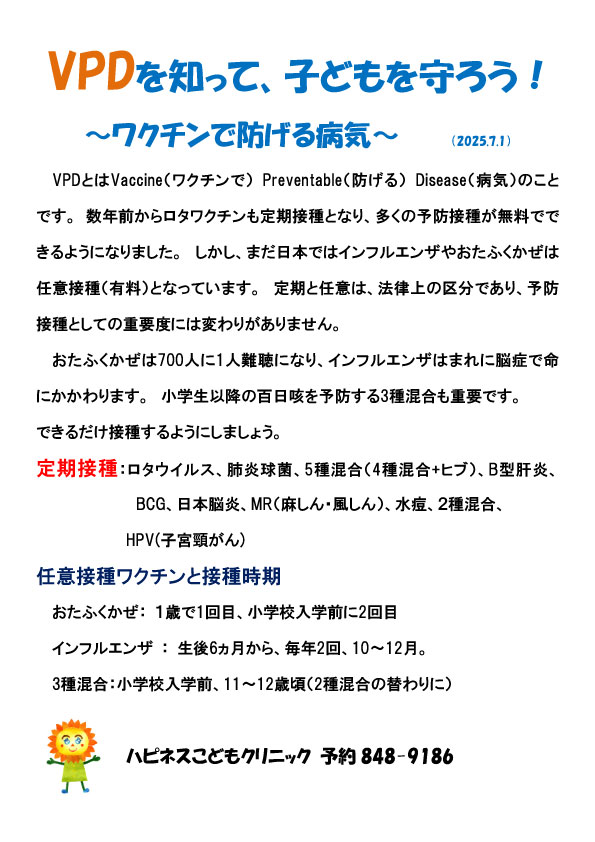 VPDを知って、子どもを守ろう！

～ワクチンで防げる病気～ (2025.7.1)

VPDとはVaccine（ワクチンで） Preventable（防げる） Disease（病気）のことです。 数年前からロタワクチンも定期接種となり、多くの予防接種が無料でできるようになりました。 しかし、まだ日本ではインフルエンザやおたふくかぜは任意接種（有料）となっています。 定期と任意は、法律上の区分であり、予防接種としての重要度には変わりがありません。

おたふくかぜは700人に1人難聴になり、インフルエンザはまれに脳症で命にかかわります。 小学生以降の百日咳を予防する3種混合も重要です。
できるだけ接種するようにしましょう。

定期接種：ロタウイルス、肺炎球菌、5種混合（4種混合+ヒブ）、B型肝炎、BCG、日本脳炎、MR（麻しん・風しん）、水痘、2種混合、HPV（子宮頸がん）

任意接種ワクチンと接種時期

おたふくかぜ： 1歳で1回目、小学校入学前に2回目

インフルエンザ ： 生後6ヵ月から、毎年2回、10～12月。

3種混合：小学校入学前、11～12歳頃（2種混合の替わりに）

ハピネスこどもクリニック 予約 848-9186